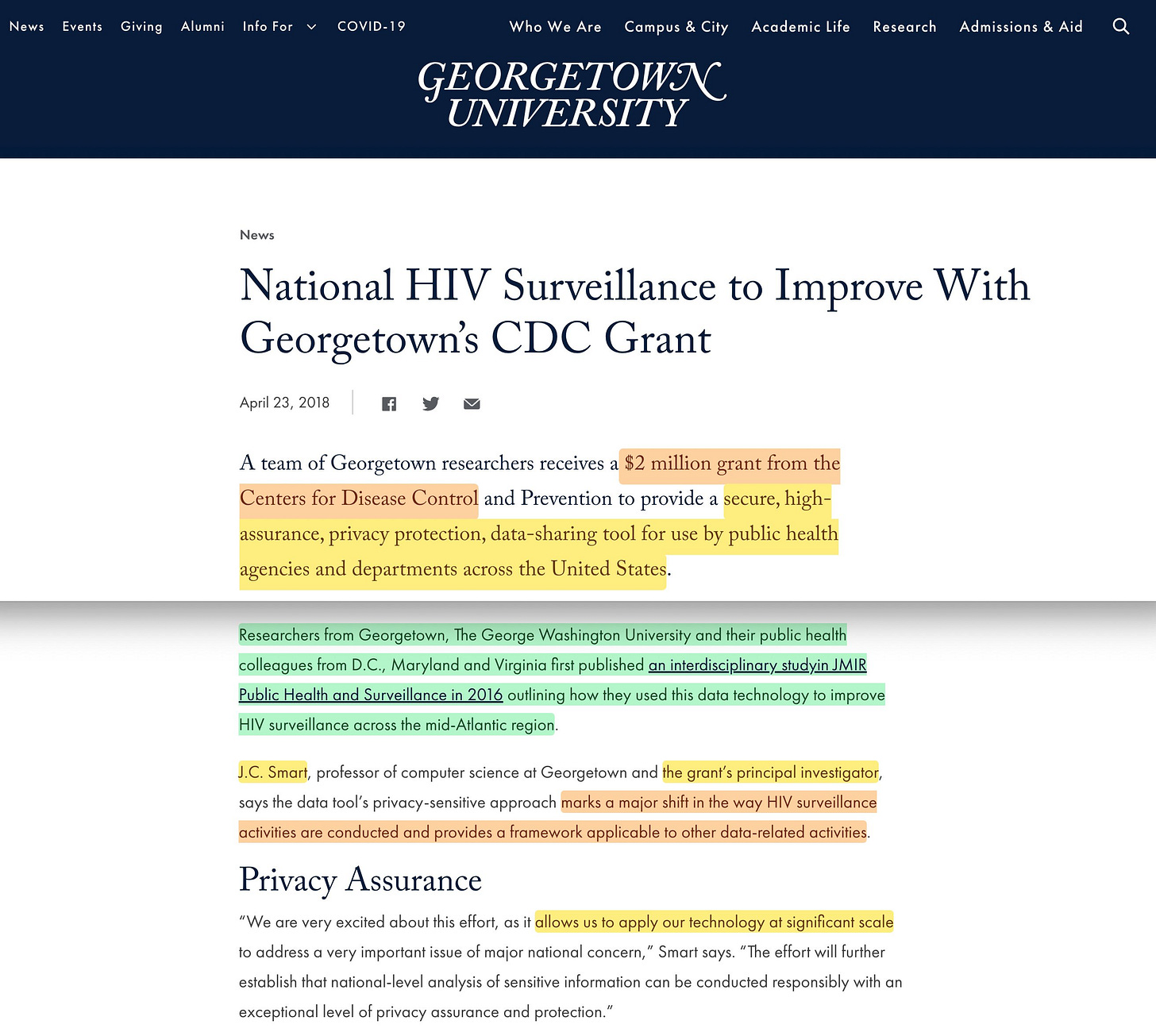 News Events Giving Alumni Info For COVID-19 Who We Are Campus & City Academic Life Research Admissions & Aid

GEORGETOWN UNIVERSITY

News

National HIV Surveillance to Improve With Georgetown's CDC Grant

April 23, 2018

A team of Georgetown researchers receives a $2 million grant from the Centers for Disease Control and Prevention to provide a secure, high-assurance, privacy protection, data-sharing tool for use by public health agencies and departments across the United States.

Researchers from Georgetown, The George Washington University and their public health colleagues from D.C., Maryland and Virginia first published an interdisciplinary studyin JMIR Public Health and Surveillance in 2016 outlining how they used this data technology to improve HIV surveillance across the mid-Atlantic region.

J.C. Smart, professor of computer science at Georgetown and the grant's principal investigator, says the data tool's privacy-sensitive approach marks a major shift in the way HIV surveillance activities are conducted and provides a framework applicable to other data-related activities.

Privacy Assurance

"We are very excited about this effort, as it allows us to apply our technology at significant scale to address a very important issue of major national concern," Smart says. "The effort will further establish that national-level analysis of sensitive information can be conducted responsibly with an exceptional level of privacy assurance and protection."